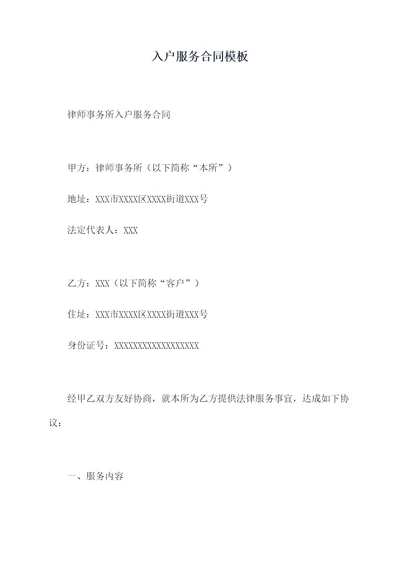 入户服务合同模板

律师事务所入户服务合同

甲方：律师事务所（以下简称“本所”）

地址：XXX市XXXX区XXXX街道XXX号

法定代表人：XXX

乙方：XXX（以下简称“客户”）

住址：XXX市XXXX区XXXX街道XXX号

身份证号：XXXXXXXXXXXXXXXXXX

经甲乙双方友好协商，就本所为乙方提供法律服务事宜，达成如下协议：

一、服务内容